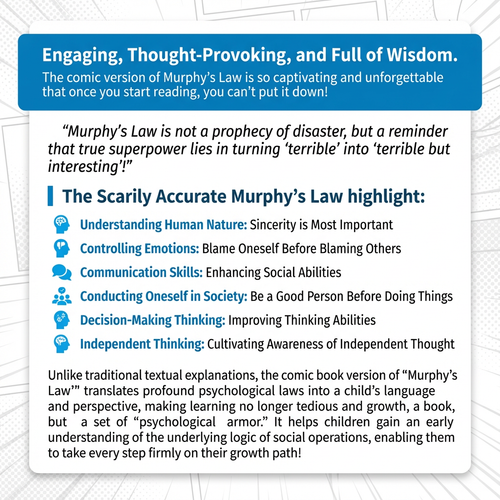 Engaging, Thought-Provoking, and Full of Wisdom.
The comic version of Murphy's Law is so captivating and unforgettable that once you start reading, you can't put it down!

"Murphy's Law is not a prophecy of disaster, but a reminder that true superpower lies in turning 'terrible' into 'terrible but interesting'!"

The Scarily Accurate Murphy's Law highlight:

Understanding Human Nature: Sincerity is Most Important

Controlling Emotions: Blame Oneself Before Blaming Others

Communication Skills: Enhancing Social Abilities

Conducting Oneself in Society: Be a Good Person Before Doing Things

Decision-Making Thinking: Improving Thinking Abilities

Independent Thinking: Cultivating Awareness of Independent Thought

Unlike traditional textual explanations, the comic book version of "Murphy's Law'" translates profound psychological laws into a child's language and perspective, making learning no longer tedious and growth, a book, but a set of "psychological armor." It helps children gain an early understanding of the underlying logic of social operations, enabling them to take every step firmly on their growth path!